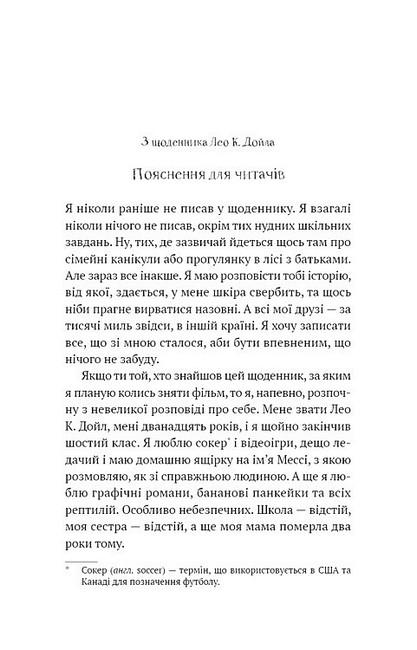 З щоденника Лео К. Дойла

Пояснення для читачів

Я ніколи раніше не писав у щоденнику. Я взагалі ніколи нічого не писав, окрім тих нудних шкільних завдань. Ну, тих, де зазвичай йдеться щось там про сімейні канікули або прогулянку в лісі з батьками. Але зараз все інакше. Я маю розповісти тобі історію, від якої, здається, у мене шкіра свербить, та щось ніби прагне вирватися назовні. А всі мої друзі — за тисячі миль звідси, в іншій країні. Я хочу записати все, що зі мною сталося, аби бути впевненим, що нічого не забуду.

Якщо ти той, хто знайшов цей щоденник, за яким я планую колись зняти фільм, то я, напевно, розпочну з невеликої розповіді про себе. Мене звати Лео К. Дойл, мені дванадцять років, і я щойно закінчив шостий клас. Я люблю сокер* і відеоігри, дещо ледачий і маю домашню ящірку на ім'я Мессі, з якою розмовляю, як зі справжньою людиною. А ще я люблю графічні романи, бананові панкейки та всіх рептилій. Особливо небезпечних. Школа — відстій, моя сестра — відстій, а ще моя мама померла два роки тому.

* Сокер (англ. soccer) — термін, що використовується в США та Канаді для позначення футболу.